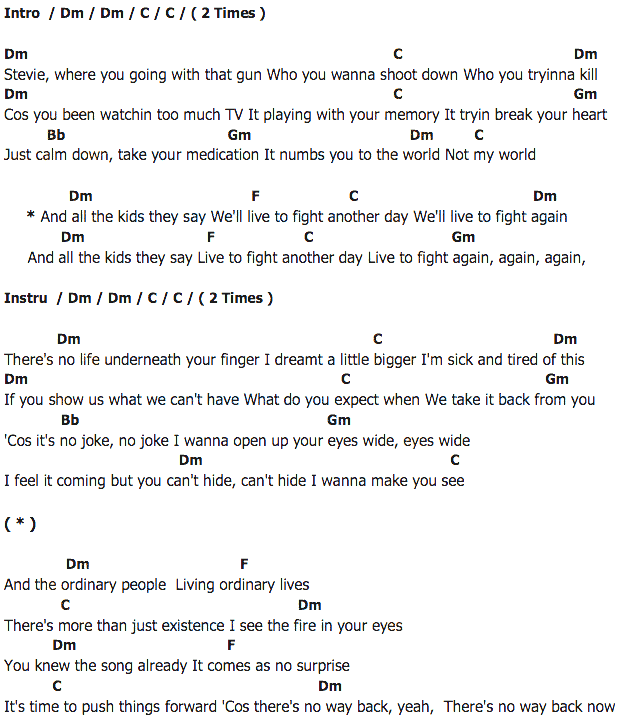 Intro / Dm / Dm / C / C / ( 2 Times )

Dm C Dm
Stevie, where you going with that gun Who you wanna shoot down Who you tryinna kill
Dm C Gm
Cos you been watchin too much TV It playing with your memory It tryin break your heart
Bb Gm Dm C
Just calm down, take your medication It numbs you to the world Not my world

Dm F C Dm
* And all the kids they say We'll live to fight another day We'll live to fight again
Dm F C Gm
And all the kids they say Live to fight another day Live to fight again, again, again,

Instru / Dm / Dm / C / C / ( 2 Times )

Dm C Dm
There's no life underneath your finger I dreamt a little bigger I'm sick and tired of this
Dm C Gm
If you show us what we can't have What do you expect when We take it back from you
Bb Gm
'Cos it's no joke, no joke I wanna open up your eyes wide, eyes wide
Dm C
I feel it coming but you can't hide, can't hide I wanna make you see

( * )

Dm F
And the ordinary people Living ordinary lives
C Dm
There's more than just existence I see the fire in your eyes
Dm F
You knew the song already It comes as no surprise
C Dm
It's time to push things forward 'Cos there's no way back, yeah, There's no way back now